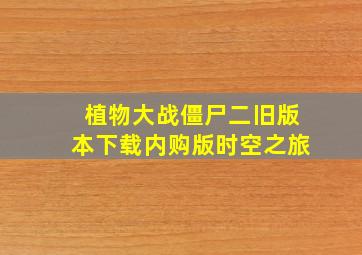 植物大战僵尸二旧版本下载内购版时空之旅